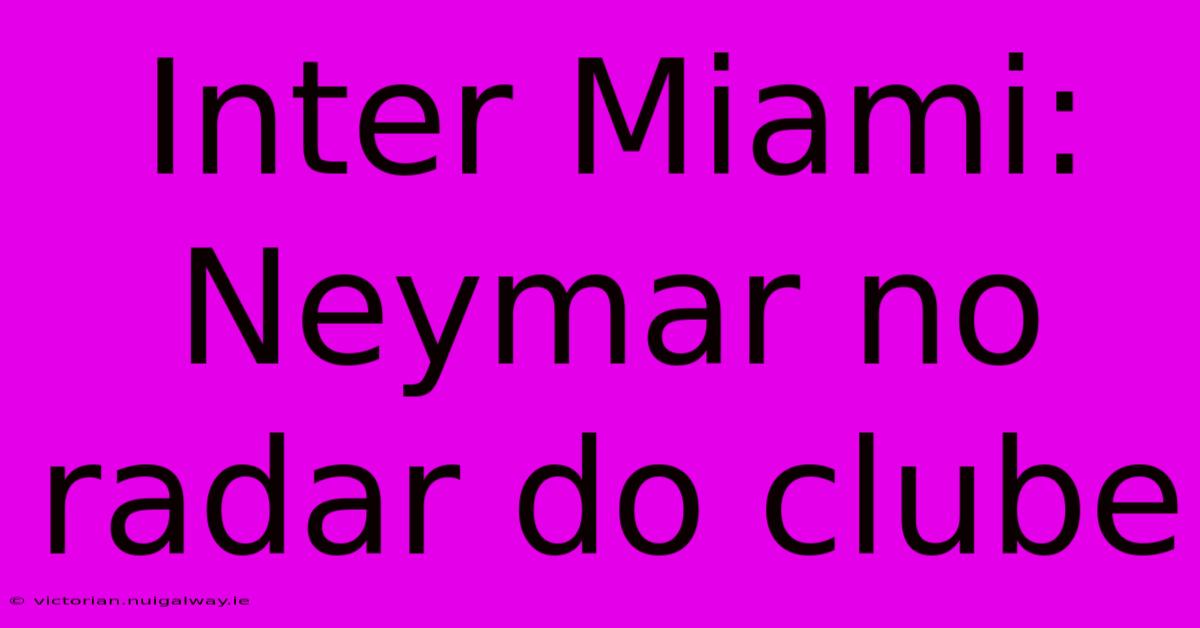 Inter Miami: Neymar no radar do clube

© victorian.nuigalway.ie